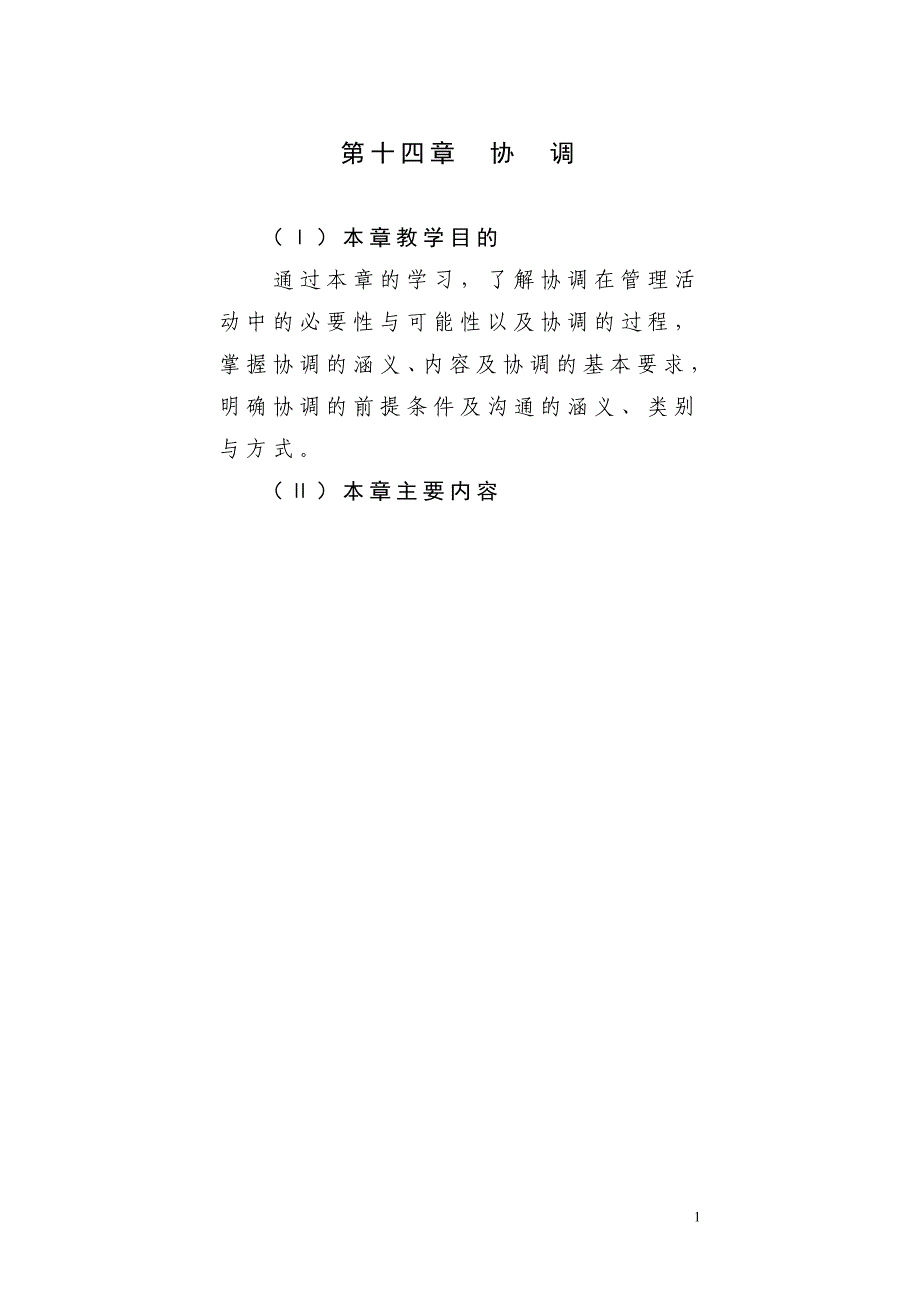 第十四章　协　调

（Ⅰ）本章教学目的

通过本章的学习，了解协调在管理活动中的必要性与可能性以及协调的过程，掌握协调的涵义、内容及协调的基本要求，明确协调的前提条件及沟通的涵义、类别与方式。

（Ⅱ）本章主要内容

1